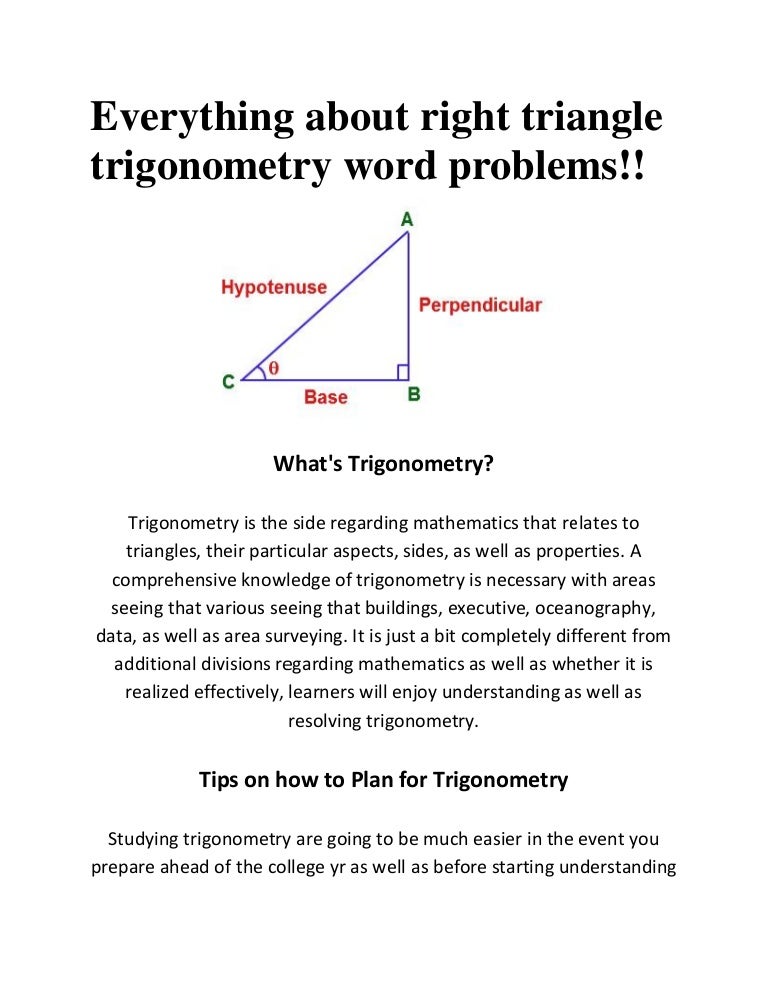 Everything about right triangle trigonometry word problems!!

A

Hypotenuse

Perpendicular

C

$\theta$

Base

B

What's Trigonometry?

Trigonometry is the side regarding mathematics that relates to triangles, their particular aspects, sides, as well as properties. A comprehensive knowledge of trigonometry is necessary with areas seeing that various seeing that buildings, executive, oceanography, data, as well as area surveying. It is just a bit completely different from additional divisions regarding mathematics as well as whether it is realized effectively, learners will enjoy understanding as well as resolving trigonometry.

Tips on how to Plan for Trigonometry

Studying trigonometry are going to be much easier in the event you prepare ahead of the college yr as well as before starting understanding